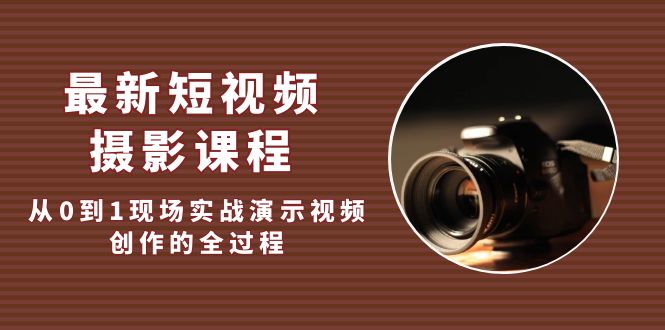 最新短视频
摄影课程

从0到1现场实战演示视频
创作的全过程